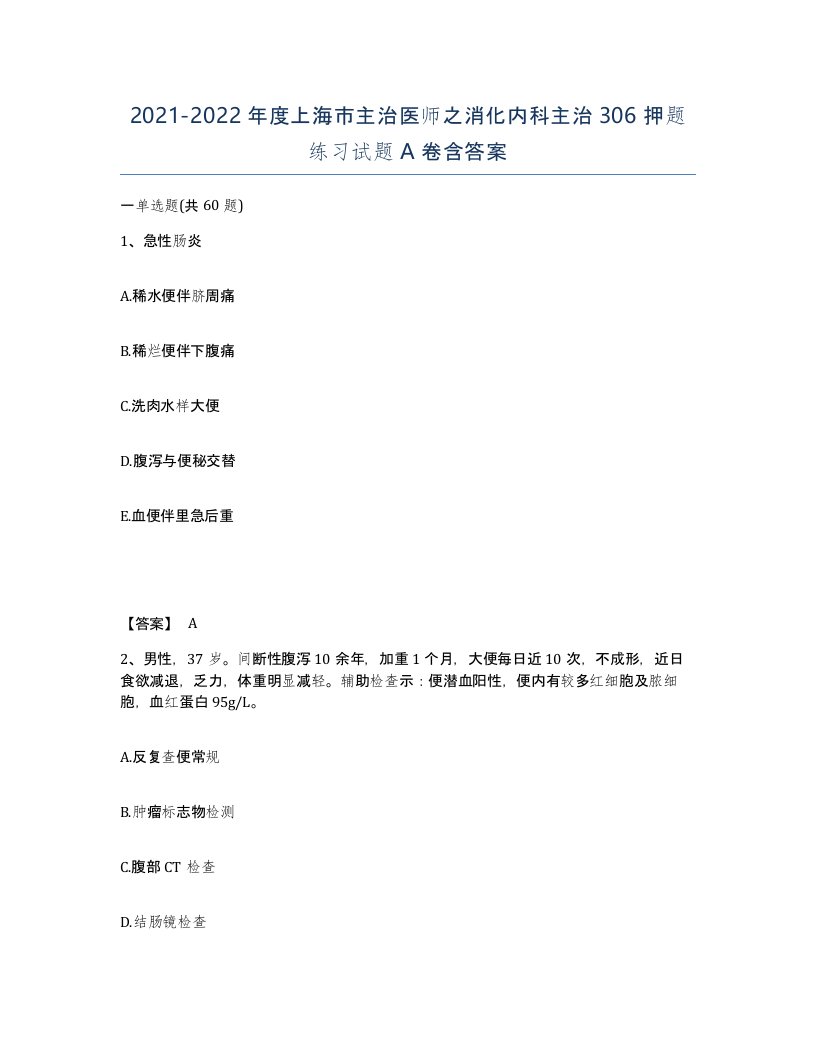 2021-2022年度上海市主治医师之消化内科主治306押题练习试题A卷含答案

一单选题(共60题)

1、急性肠炎

A.稀水便伴脐周痛

B.稀烂便伴下腹痛

C.洗肉水样大便

D.腹泻与便秘交替

E.血便伴里急后重

【答案】 A

2、男性，37岁。间断性腹泻10余年，加重1个月，大便每日近10次，不成形，近日食欲减退，乏力，体重明显减轻。辅助检查示：便潜血阳性，便内有较多红细胞及脓细胞，血红蛋白95g/L。

A.反复查便常规

B.肿瘤标志物检测

C.腹部CT检查

D.结肠镜检查